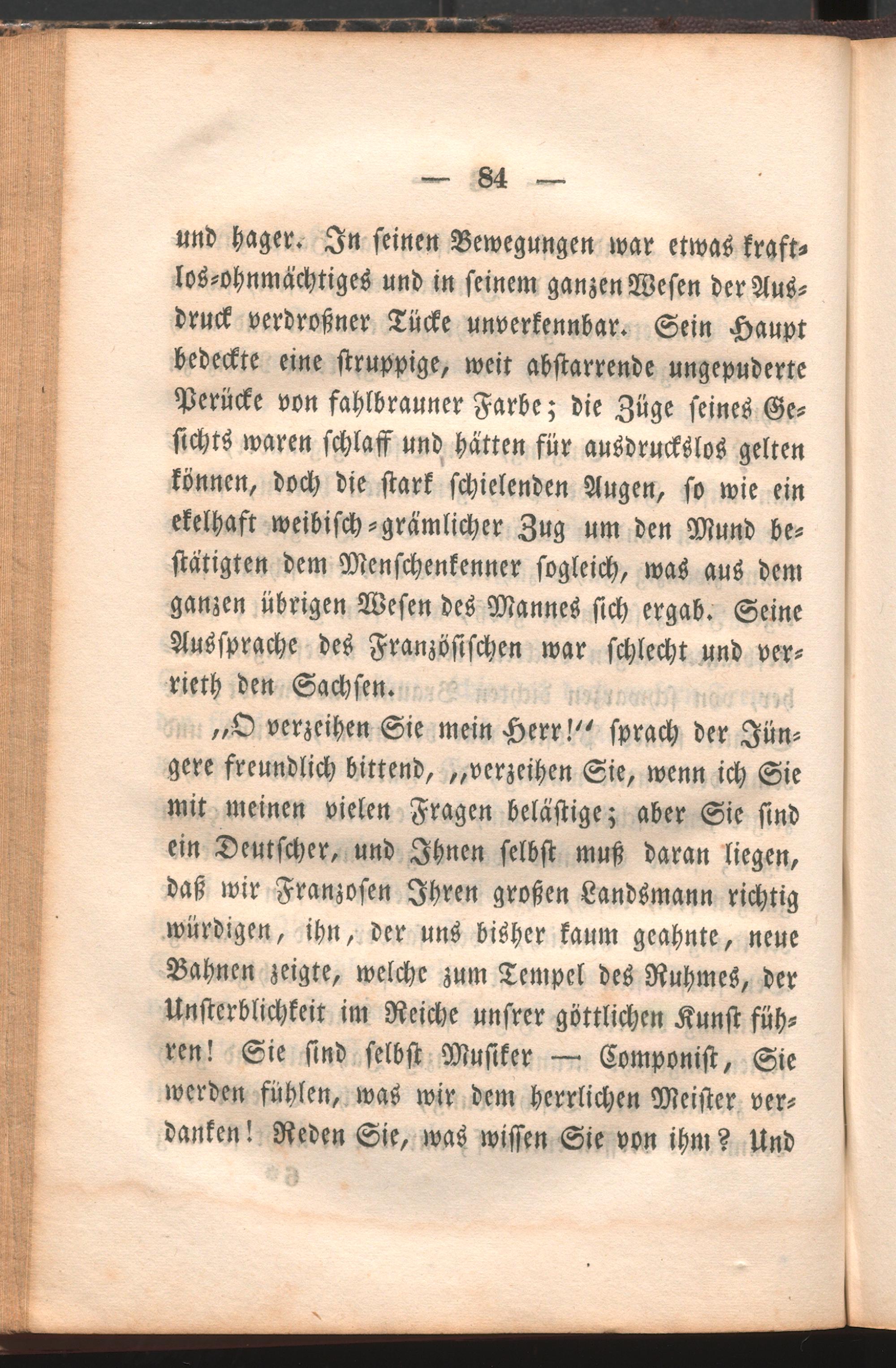 — 84 —

und hager. In seinen Bewegungen war etwas kraftlos-ohnmächtiges und in seinem ganzen Wesen der Ausdruck verdroßner Tücke unverkennbar. Sein Haupt bedeckte eine struppige, weit abstarrende ungepuderte Perücke von fahlbrauner Farbe; die Züge seines Gesichts waren schlaff und hätten für ausdruckslos gelten können, doch die stark schielenden Augen, so wie ein ekelhaft weibisch-grämlicher Zug um den Mund bestätigten dem Menschenkenner sogleich, was aus dem ganzen übrigen Wesen des Mannes sich ergab. Seine Aussprache des Französischen war schlecht und verrieth den Sachsen.

„O verzeihen Sie mein Herr!“ sprach der Jüngere freundlich bittend, „verzeihen Sie, wenn ich Sie mit meinen vielen Fragen belästige; aber Sie sind ein Deutscher, und Ihnen selbst muß daran liegen, daß wir Franzosen Ihren großen Landsmann richtig würdigen, ihn, der uns bisher kaum geahnte, neue Bahnen zeigte, welche zum Tempel des Ruhmes, der Unsterblichkeit im Reiche unsrer göttlichen Kunst führen! Sie sind selbst Musiker — Componist, Sie werden fühlen, was wir dem herrlichen Meister verdanken! Reden Sie, was wissen Sie von ihm? Und